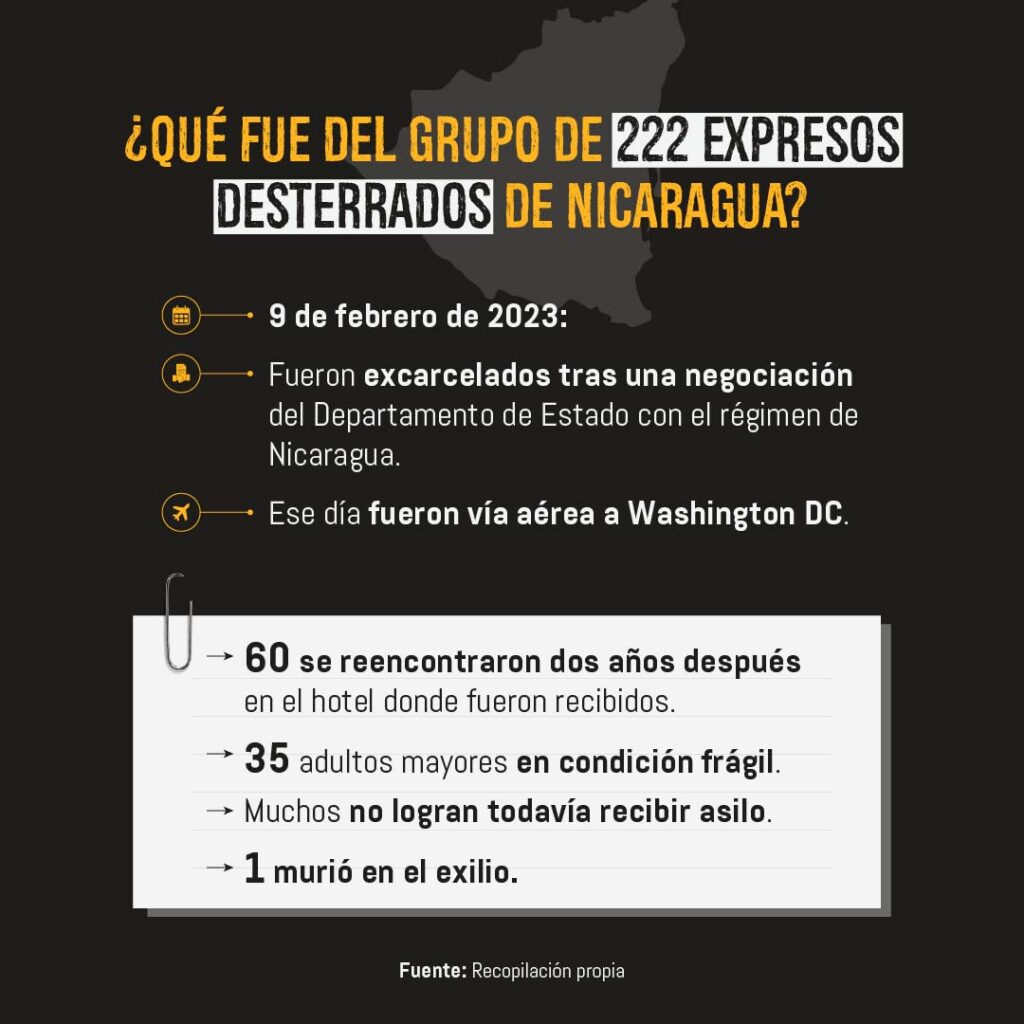 ¿QUÉ FUE DEL GRUPO DE 222 EXPRESOS DESTERRADOS DE NICARAGUA?

9 de febrero de 2023:

Fueron excarcelados tras una negociación del Departamento de Estado con el régimen de Nicaragua.

Ese día fueron vía aérea a Washington DC.

→ 60 se reencontraron dos años después en el hotel donde fueron recibidos.

→ 35 adultos mayores en condición frágil.

→ Muchos no logran todavía recibir asilo.

→ 1 murió en el exilio.

Fuente: Recopilación propia